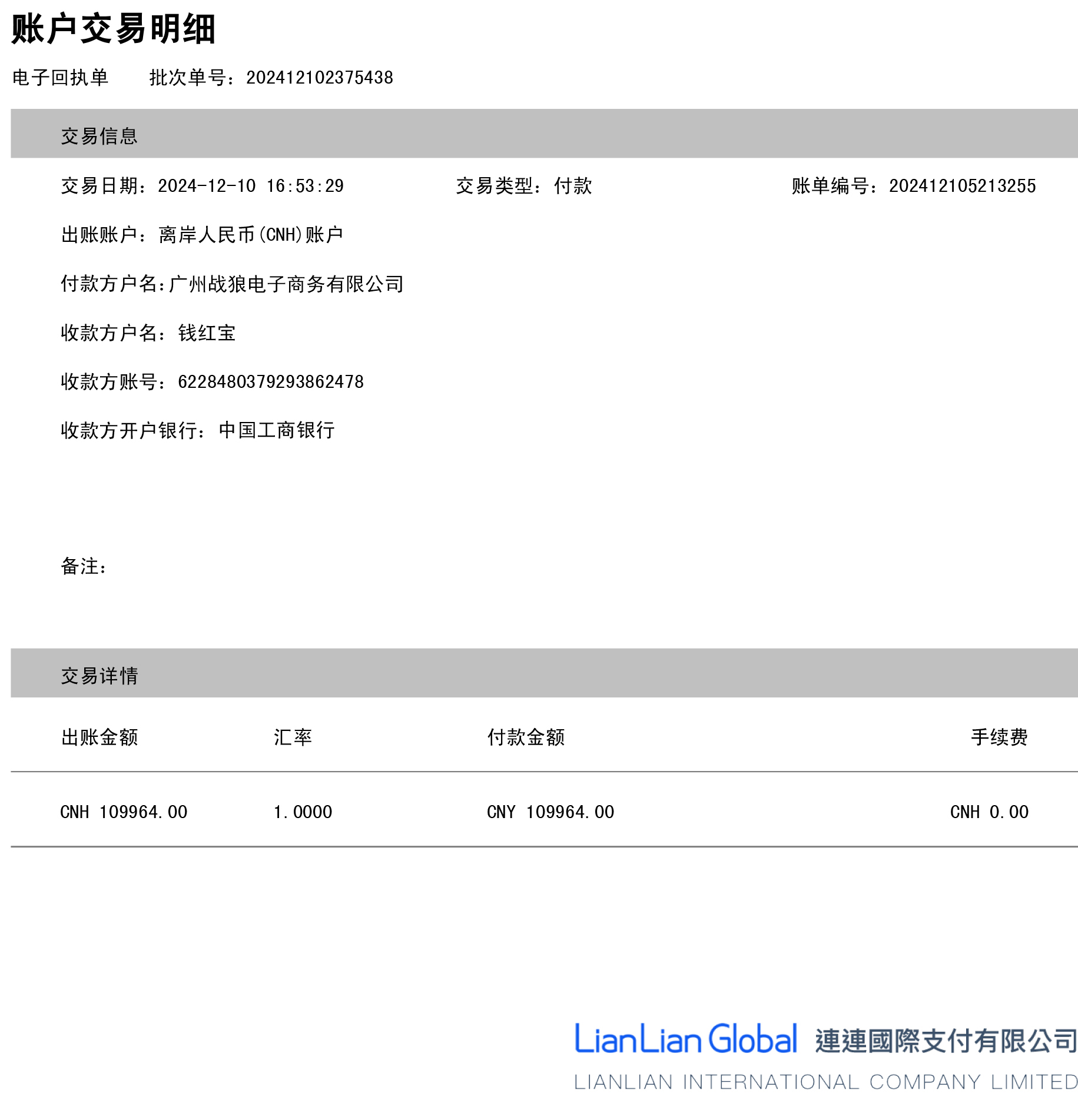 账户交易明细

电子回执单　　批次单号：202412102375438

交易信息

交易日期：2024-12-10 16:53:29　　交易类型：付款　　账单编号：202412105213255

出账账户：离岸人民币(CNH)账户

付款方户名:广州战狼电子商务有限公司

收款方户名：钱红宝

收款方账号：6228480379293862478

收款方开户银行：中国工商银行

备注：

交易详情

| 出账金额 | 汇率 | 付款金额 | 手续费 |
|---|---|---|---|
| CNH 109964.00 | 1.0000 | CNY 109964.00 | CNH 0.00 |

LianLian Global 連連國際支付有限公司
LIANLIAN INTERNATIONAL COMPANY LIMITED